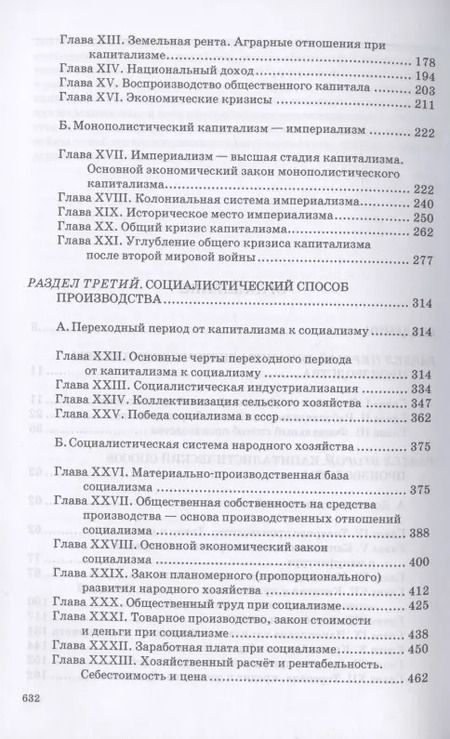 Глава XIII. Земельная рента. Аграрные отношения при капитализме ........ 178
Глава XIV. Национальный доход ........ 194
Глава XV. Воспроизводство общественного капитала ........ 203
Глава XVI. Экономические кризисы ........ 211

Б. Монополистический капитализм — империализм ........ 222

Глава XVII. Империализм — высшая стадия капитализма. Основной экономический закон монополистического капитализма ........ 222
Глава XVIII. Колониальная система империализма ........ 240
Глава XIX. Историческое место империализма ........ 250
Глава XX. Общий кризис капитализма ........ 262
Глава XXI. Углубление общего кризиса капитализма после второй мировой войны ........ 277

РАЗДЕЛ ТРЕТИЙ. СОЦИАЛИСТИЧЕСКИЙ СПОСОБ ПРОИЗВОДСТВА ........ 314

А. Переходный период от капитализма к социализму ........ 314

Глава XXII. Основные черты переходного периода от капитализма к социализму ........ 314
Глава XXIII. Социалистическая индустриализация ........ 334
Глава XXIV. Коллективизация сельского хозяйства ........ 347
Глава XXV. Победа социализма в ссср ........ 362

Б. Социалистическая система народного хозяйства ........ 375

Глава XXVI. Материально-производственная база социализма ........ 375
Глава XXVII. Общественная собственность на средства производства — основа производственных отношений социализма ........ 388
Глава XXVIII. Основной экономический закон социализма ........ 400
Глава XXIX. Закон планомерного (пропорционального) развития народного хозяйства ........ 412
Глава XXX. Общественный труд при социализме ........ 425
Глава XXXI. Товарное производство, закон стоимости и деньги при социализме ........ 438
Глава XXXII. Заработная плата при социализме ........ 450
Глава XXXIII. Хозяйственный расчёт и рентабельность. Себестоимость и цена ........ 462

632